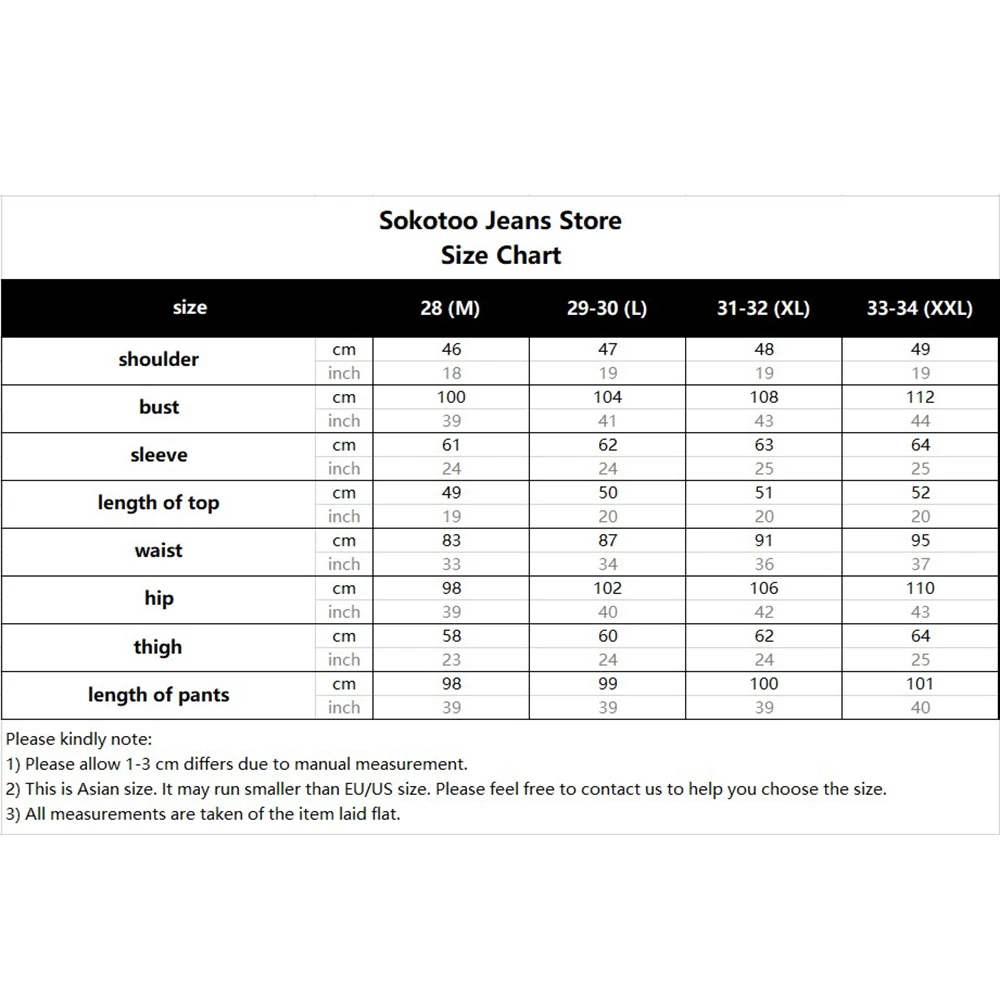 Sokotoo Jeans Store
Size Chart

| size | | 28 (M) | 29-30 (L) | 31-32 (XL) | 33-34 (XXL) |
|---|---|---|---|---|---|
| shoulder | cm | 46 | 47 | 48 | 49 |
| | inch | 18 | 19 | 19 | 19 |
| bust | cm | 100 | 104 | 108 | 112 |
| | inch | 39 | 41 | 43 | 44 |
| sleeve | cm | 61 | 62 | 63 | 64 |
| | inch | 24 | 24 | 25 | 25 |
| length of top | cm | 49 | 50 | 51 | 52 |
| | inch | 19 | 20 | 20 | 20 |
| waist | cm | 83 | 87 | 91 | 95 |
| | inch | 33 | 34 | 36 | 37 |
| hip | cm | 98 | 102 | 106 | 110 |
| | inch | 39 | 40 | 42 | 43 |
| thigh | cm | 58 | 60 | 62 | 64 |
| | inch | 23 | 24 | 24 | 25 |
| length of pants | cm | 98 | 99 | 100 | 101 |
| | inch | 39 | 39 | 39 | 40 |

Please kindly note:
1) Please allow 1-3 cm differs due to manual measurement.
2) This is Asian size. It may run smaller than EU/US size. Please feel free to contact us to help you choose the size.
3) All measurements are taken of the item laid flat.